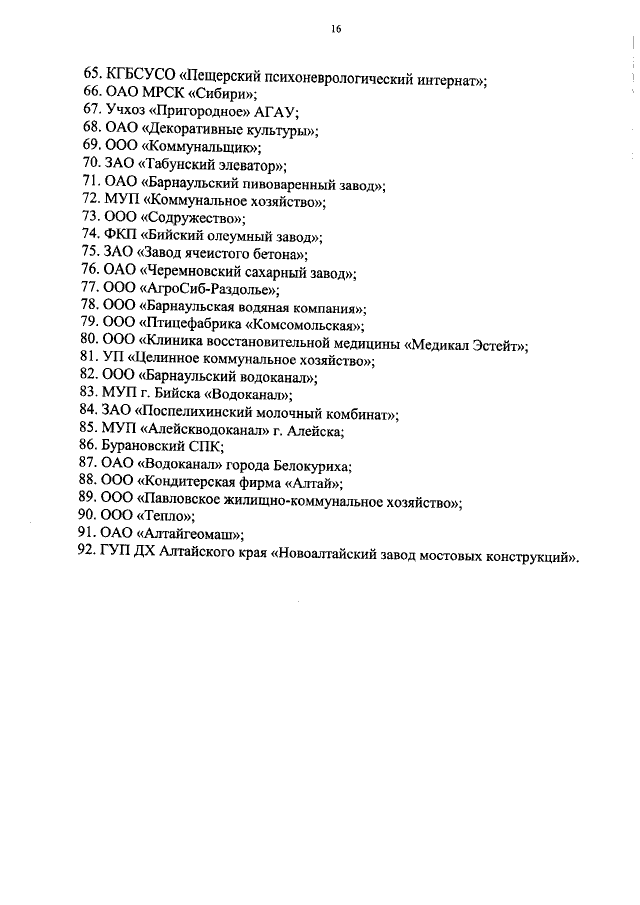 16

65. КГБСУСО «Пещерский психоневрологический интернат»;
66. ОАО МРСК «Сибири»;
67. Учхоз «Пригородное» АГАУ;
68. ОАО «Декоративные культуры»;
69. ООО «Коммунальщик»;
70. ЗАО «Табунский элеватор»;
71. ОАО «Барнаульский пивоваренный завод»;
72. МУП «Коммунальное хозяйство»;
73. ООО «Содружество»;
74. ФКП «Бийский олеумный завод»;
75. ЗАО «Завод ячеистого бетона»;
76. ОАО «Черемновский сахарный завод»;
77. ООО «АгроСиб-Раздолье»;
78. ООО «Барнаульская водяная компания»;
79. ООО «Птицефабрика «Комсомольская»;
80. ООО «Клиника восстановительной медицины «Медикал Эстейт»;
81. УП «Целинное коммунальное хозяйство»;
82. ООО «Барнаульский водоканал»;
83. МУП г. Бийска «Водоканал»;
84. ЗАО «Поспелихинский молочный комбинат»;
85. МУП «Алейскводоканал» г. Алейска;
86. Бурановский СПК;
87. ОАО «Водоканал» города Белокуриха;
88. ООО «Кондитерская фирма «Алтай»;
89. ООО «Павловское жилищно-коммунальное хозяйство»;
90. ООО «Тепло»;
91. ОАО «Алтайгеомаш»;
92. ГУП ДХ Алтайского края «Новоалтайский завод мостовых конструкций».